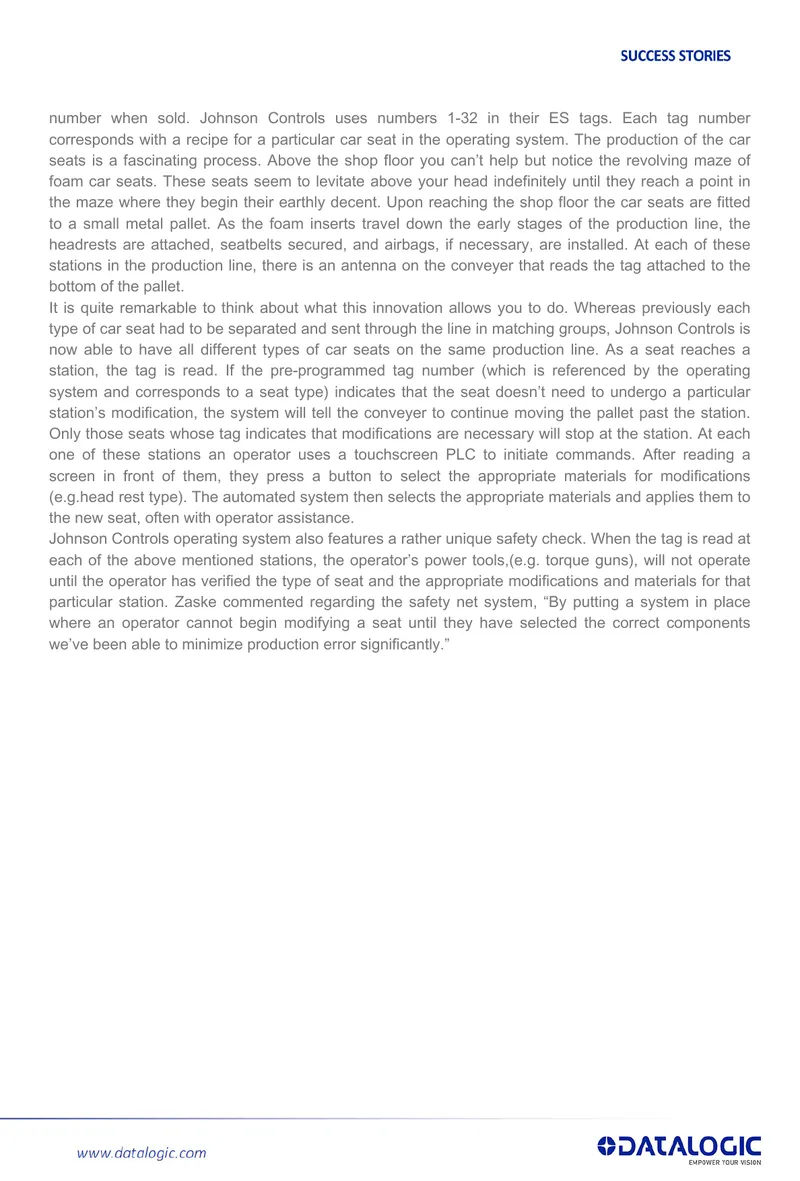 SUCCESS STORIES

number when sold. Johnson Controls uses numbers 1-32 in their ES tags. Each tag number corresponds with a recipe for a particular car seat in the operating system. The production of the car seats is a fascinating process. Above the shop floor you can't help but notice the revolving maze of foam car seats. These seats seem to levitate above your head indefinitely until they reach a point in the maze where they begin their earthly decent. Upon reaching the shop floor the car seats are fitted to a small metal pallet. As the foam inserts travel down the early stages of the production line, the headrests are attached, seatbelts secured, and airbags, if necessary, are installed. At each of these stations in the production line, there is an antenna on the conveyer that reads the tag attached to the bottom of the pallet.

It is quite remarkable to think about what this innovation allows you to do. Whereas previously each type of car seat had to be separated and sent through the line in matching groups, Johnson Controls is now able to have all different types of car seats on the same production line. As a seat reaches a station, the tag is read. If the pre-programmed tag number (which is referenced by the operating system and corresponds to a seat type) indicates that the seat doesn't need to undergo a particular station's modification, the system will tell the conveyer to continue moving the pallet past the station. Only those seats whose tag indicates that modifications are necessary will stop at the station. At each one of these stations an operator uses a touchscreen PLC to initiate commands. After reading a screen in front of them, they press a button to select the appropriate materials for modifications (e.g.head rest type). The automated system then selects the appropriate materials and applies them to the new seat, often with operator assistance.

Johnson Controls operating system also features a rather unique safety check. When the tag is read at each of the above mentioned stations, the operator's power tools,(e.g. torque guns), will not operate until the operator has verified the type of seat and the appropriate modifications and materials for that particular station. Zaske commented regarding the safety net system, "By putting a system in place where an operator cannot begin modifying a seat until they have selected the correct components we've been able to minimize production error significantly."

www.datalogic.com

DATALOGIC
EMPOWER YOUR VISION